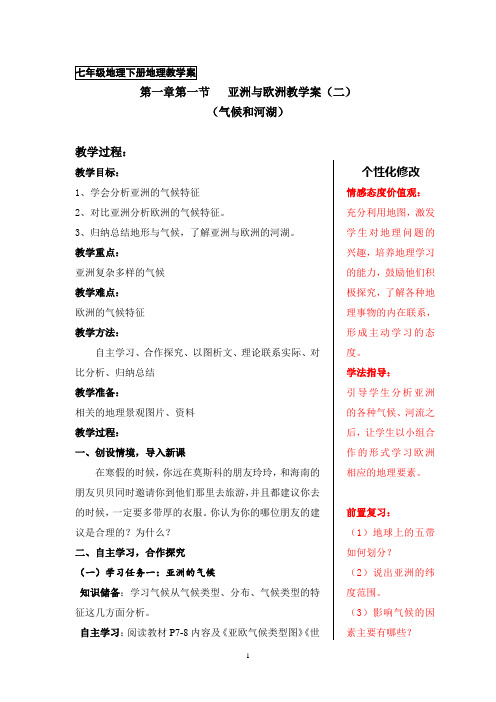 七年级地理下册地理教学案

第一章第一节　亚洲与欧洲教学案（二）
（气候和河湖）

教学过程：

教学目标：

1、学会分析亚洲的气候特征

2、对比亚洲分析欧洲的气候特征。

3、归纳总结地形与气候，了解亚洲与欧洲的河湖。

教学重点：

亚洲复杂多样的气候

教学难点：

欧洲的气候特征

教学方法：

自主学习、合作探究、以图析文、理论联系实际、对比分析、归纳总结

教学准备：

相关的地理景观图片、资料

教学过程：

一、创设情境，导入新课

在寒假的时候，你远在莫斯科的朋友玲玲，和海南的朋友贝贝同时邀请你到他们那里去旅游，并且都建议你去的时候，一定要多带厚的衣服。你认为你的哪位朋友的建议是合理的？为什么？

二、自主学习，合作探究

（一）学习任务一：亚洲的气候

知识储备：学习气候从气候类型、分布、气候类型的特征这几方面分析。

自主学习：阅读教材 P7-8 内容及《亚欧气候类型图》《世

个性化修改

情感态度价值观：

充分利用地图，激发学生对地理问题的兴趣，培养地理学习的能力，鼓励他们积极探究，了解各种地理事物的内在联系，形成主动学习的态度。

学法指导：

引导学生分析亚洲的各种气候、河流之后，让学生以小组合作的形式学习欧洲相应的地理要素。

前置复习：

（1）地球上的五带如何划分？

（2）说出亚洲的纬度范围。

（3）影响气候的因素主要有哪些？

1